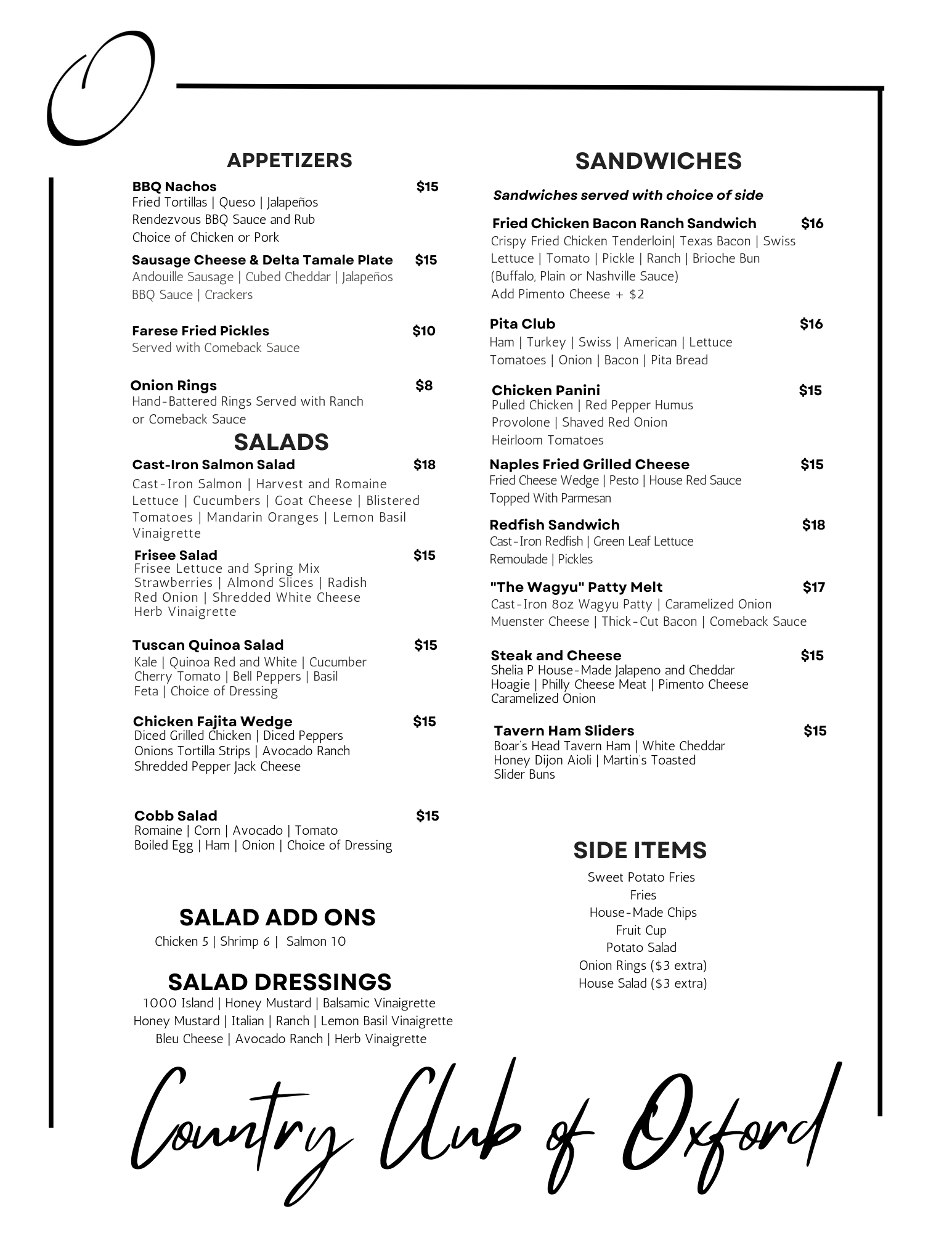 O

APPETIZERS

BBQ Nachos $15
Fried Tortillas | Queso | Jalapeños
Rendezvous BBQ Sauce and Rub
Choice of Chicken or Pork

Sausage Cheese & Delta Tamale Plate $15
Andouille Sausage | Cubed Cheddar | Jalapeños
BBQ Sauce | Crackers

Farese Fried Pickles $10
Served with Comeback Sauce

Onion Rings $8
Hand-Battered Rings Served with Ranch or Comeback Sauce

SALADS

Cast-Iron Salmon Salad $18
Cast-Iron Salmon | Harvest and Romaine Lettuce | Cucumbers | Goat Cheese | Blistered Tomatoes | Mandarin Oranges | Lemon Basil Vinaigrette

Frisee Salad $15
Frisee Lettuce and Spring Mix
Strawberries | Almond Slices | Radish
Red Onion | Shredded White Cheese
Herb Vinaigrette

Tuscan Quinoa Salad $15
Kale | Quinoa Red and White | Cucumber
Cherry Tomato | Bell Peppers | Basil
Feta | Choice of Dressing

Chicken Fajita Wedge $15
Diced Grilled Chicken | Diced Peppers
Onions Tortilla Strips | Avocado Ranch
Shredded Pepper Jack Cheese

Cobb Salad $15
Romaine | Corn | Avocado | Tomato
Boiled Egg | Ham | Onion | Choice of Dressing

SALAD ADD ONS
Chicken 5 | Shrimp 6 | Salmon 10

SALAD DRESSINGS
1000 Island | Honey Mustard | Balsamic Vinaigrette
Honey Mustard | Italian | Ranch | Lemon Basil Vinaigrette
Bleu Cheese | Avocado Ranch | Herb Vinaigrette

SANDWICHES

Sandwiches served with choice of side

Fried Chicken Bacon Ranch Sandwich $16
Crispy Fried Chicken Tenderloin| Texas Bacon | Swiss
Lettuce | Tomato | Pickle | Ranch | Brioche Bun
(Buffalo, Plain or Nashville Sauce)
Add Pimento Cheese + $2

Pita Club $16
Ham | Turkey | Swiss | American | Lettuce
Tomatoes | Onion | Bacon | Pita Bread

Chicken Panini $15
Pulled Chicken | Red Pepper Humus
Provolone | Shaved Red Onion
Heirloom Tomatoes

Naples Fried Grilled Cheese $15
Fried Cheese Wedge | Pesto | House Red Sauce
Topped With Parmesan

Redfish Sandwich $18
Cast-Iron Redfish | Green Leaf Lettuce
Remoulade | Pickles

"The Wagyu" Patty Melt $17
Cast-Iron 8oz Wagyu Patty | Caramelized Onion
Muenster Cheese | Thick-Cut Bacon | Comeback Sauce

Steak and Cheese $15
Shelia P House-Made Jalapeno and Cheddar
Hoagie | Philly Cheese Meat | Pimento Cheese
Caramelized Onion

Tavern Ham Sliders $15
Boar's Head Tavern Ham | White Cheddar
Honey Dijon Aioli | Martin's Toasted
Slider Buns

SIDE ITEMS
Sweet Potato Fries
Fries
House-Made Chips
Fruit Cup
Potato Salad
Onion Rings ($3 extra)
House Salad ($3 extra)

Country Club of Oxford